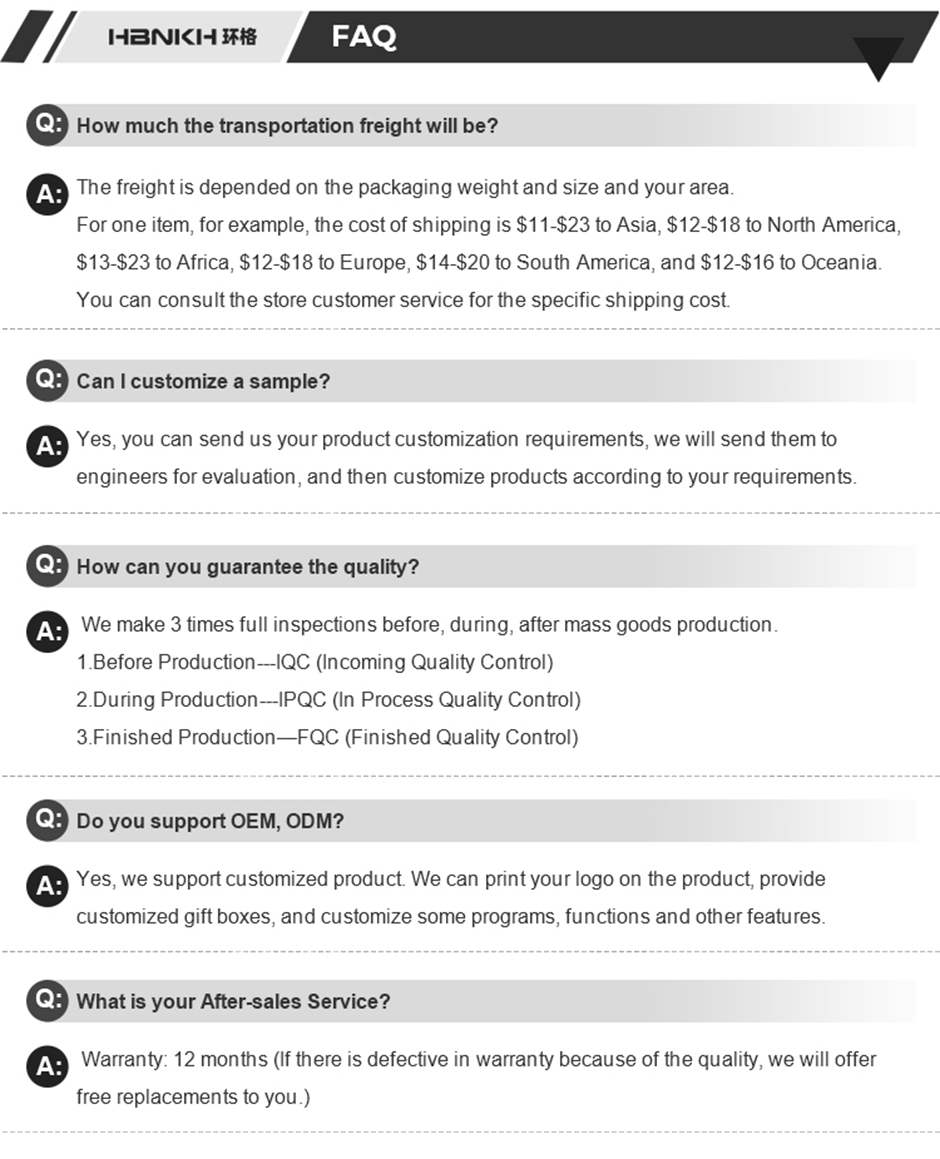 HBNKH 环格 FAQ

Q: How much the transportation freight will be?

A: The freight is depended on the packaging weight and size and your area.
For one item, for example, the cost of shipping is \$11-\$23 to Asia, \$12-\$18 to North America, \$13-\$23 to Africa, \$12-\$18 to Europe, \$14-\$20 to South America, and \$12-\$16 to Oceania.
You can consult the store customer service for the specific shipping cost.

Q: Can I customize a sample?

A: Yes, you can send us your product customization requirements, we will send them to engineers for evaluation, and then customize products according to your requirements.

Q: How can you guarantee the quality?

A: We make 3 times full inspections before, during, after mass goods production.
1.Before Production---IQC (Incoming Quality Control)
2.During Production---IPQC (In Process Quality Control)
3.Finished Production—FQC (Finished Quality Control)

Q: Do you support OEM, ODM?

A: Yes, we support customized product. We can print your logo on the product, provide customized gift boxes, and customize some programs, functions and other features.

Q: What is your After-sales Service?

A: Warranty: 12 months (If there is defective in warranty because of the quality, we will offer free replacements to you.)